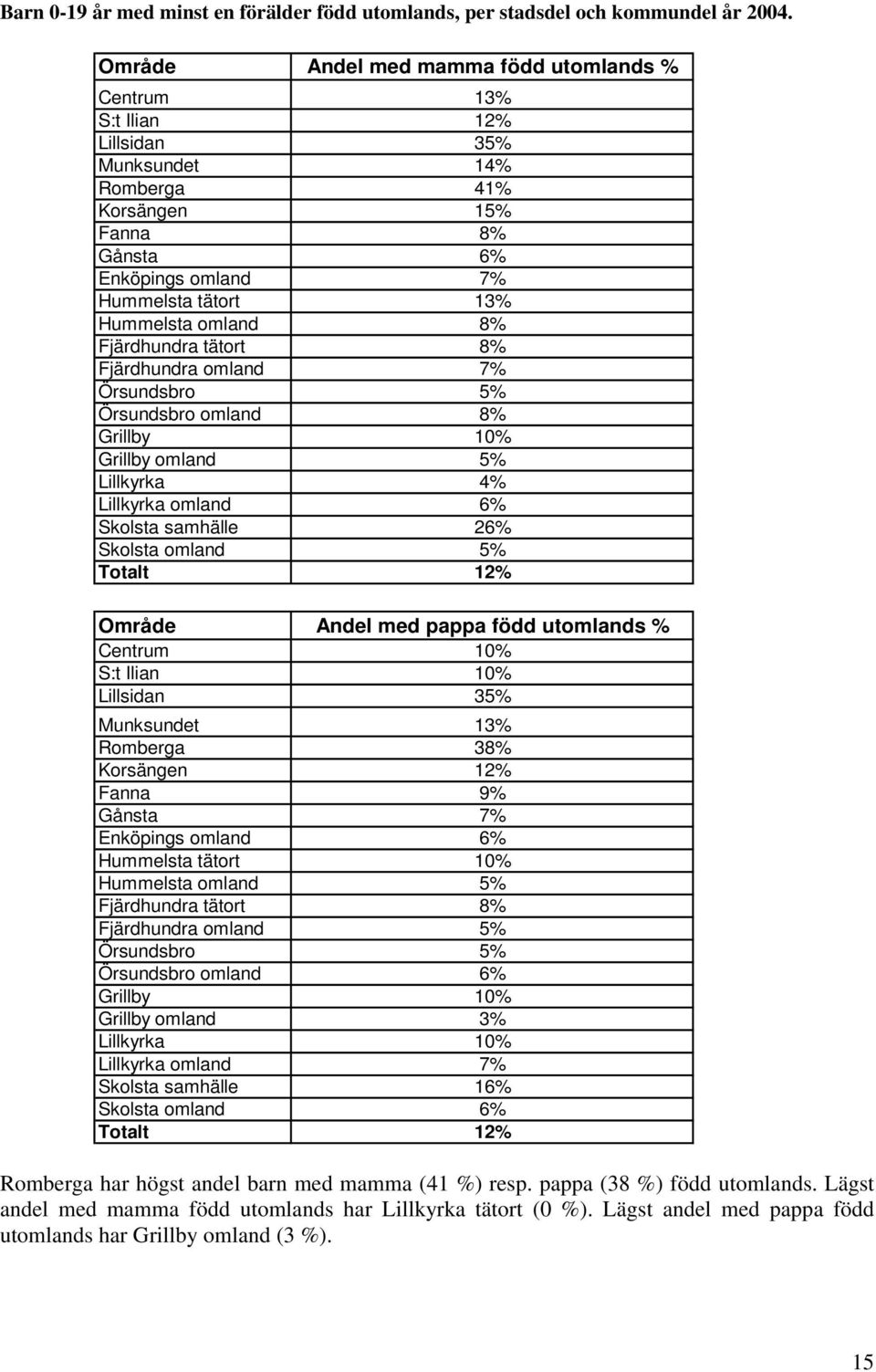 Barn 0-19 år med minst en förälder född utomlands, per stadsdel och kommundel år 2004.

| Område | Andel med mamma född utomlands % |
|---|---|
| Centrum | 13% |
| S:t Ilian | 12% |
| Lillsidan | 35% |
| Munksundet | 14% |
| Romberga | 41% |
| Korsängen | 15% |
| Fanna | 8% |
| Gånsta | 6% |
| Enköpings omland | 7% |
| Hummelsta tätort | 13% |
| Hummelsta omland | 8% |
| Fjärdhundra tätort | 8% |
| Fjärdhundra omland | 7% |
| Örsundsbro | 5% |
| Örsundsbro omland | 8% |
| Grillby | 10% |
| Grillby omland | 5% |
| Lillkyrka | 4% |
| Lillkyrka omland | 6% |
| Skolsta samhälle | 26% |
| Skolsta omland | 5% |
| Totalt | 12% |

| Område | Andel med pappa född utomlands % |
|---|---|
| Centrum | 10% |
| S:t Ilian | 10% |
| Lillsidan | 35% |
| Munksundet | 13% |
| Romberga | 38% |
| Korsängen | 12% |
| Fanna | 9% |
| Gånsta | 7% |
| Enköpings omland | 6% |
| Hummelsta tätort | 10% |
| Hummelsta omland | 5% |
| Fjärdhundra tätort | 8% |
| Fjärdhundra omland | 5% |
| Örsundsbro | 5% |
| Örsundsbro omland | 6% |
| Grillby | 10% |
| Grillby omland | 3% |
| Lillkyrka | 10% |
| Lillkyrka omland | 7% |
| Skolsta samhälle | 16% |
| Skolsta omland | 6% |
| Totalt | 12% |

Romberga har högst andel barn med mamma (41 %) resp. pappa (38 %) född utomlands. Lägst andel med mamma född utomlands har Lillkyrka tätort (0 %). Lägst andel med pappa född utomlands har Grillby omland (3 %).

15